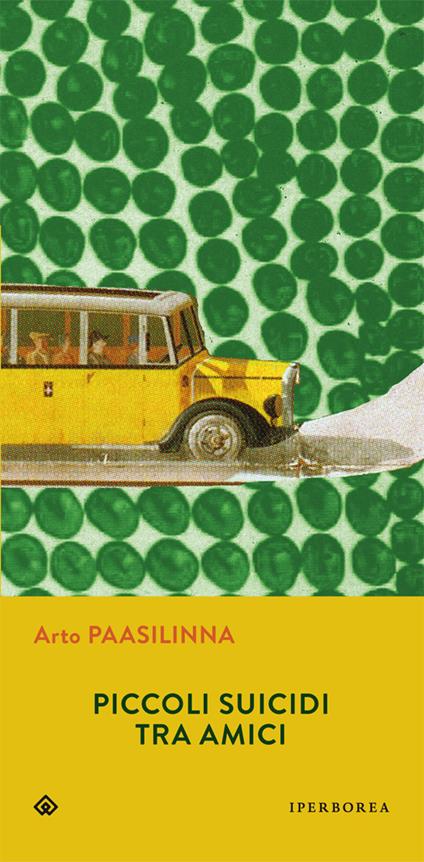 Arto PAASILINNA

PICCOLI SUICIDI TRA AMICI

IPERBOREA